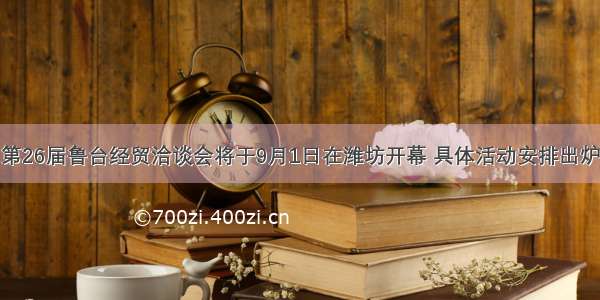 第26届鲁台经贸洽谈会将于9月1日在潍坊开幕 具体活动安排出炉

©700zi.400zi.cn